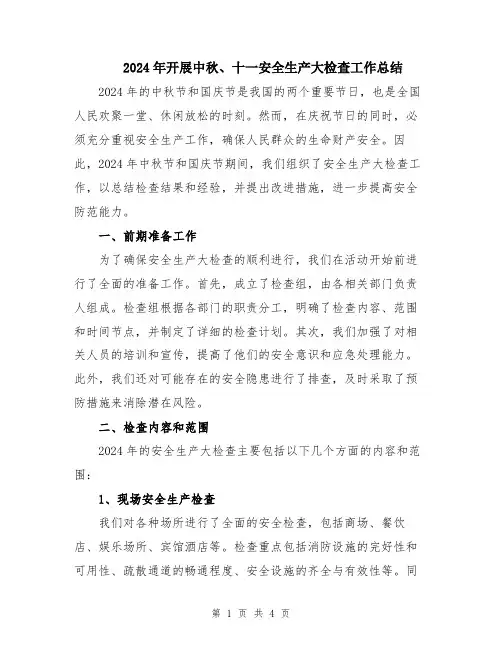 2024年开展中秋、十一安全生产大检查工作总结

2024年的中秋节和国庆节是我国的两个重要节日，也是全国人民欢聚一堂、休闲放松的时刻。然而，在庆祝节日的同时，必须充分重视安全生产工作，确保人民群众的生命财产安全。因此，2024年中秋节和国庆节期间，我们组织了安全生产大检查工作，以总结检查结果和经验，并提出改进措施，进一步提高安全防范能力。

一、前期准备工作

为了确保安全生产大检查的顺利进行，我们在活动开始前进行了全面的准备工作。首先，成立了检查组，由各相关部门负责人组成。检查组根据各部门的职责分工，明确了检查内容、范围和时间节点，并制定了详细的检查计划。其次，我们加强了对相关人员的培训和宣传，提高了他们的安全意识和应急处理能力。此外，我们还对可能存在的安全隐患进行了排查，及时采取了预防措施来消除潜在风险。

二、检查内容和范围

2024年的安全生产大检查主要包括以下几个方面的内容和范围：

1、现场安全生产检查

我们对各种场所进行了全面的安全检查，包括商场、餐饮店、娱乐场所、宾馆酒店等。检查重点包括消防设施的完好性和可用性、疏散通道的畅通程度、安全设施的齐全与有效性等。同

第 1 页 共 4 页